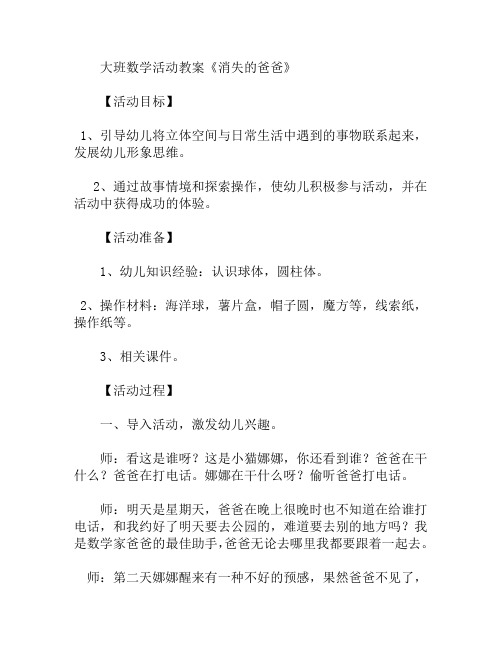 大班数学活动教案《消失的爸爸》

【活动目标】

1、引导幼儿将立体空间与日常生活中遇到的事物联系起来，发展幼儿形象思维。

2、通过故事情境和探索操作，使幼儿积极参与活动，并在活动中获得成功的体验。

【活动准备】

1、幼儿知识经验：认识球体，圆柱体。

2、操作材料：海洋球，薯片盒，帽子圆，魔方等，线索纸，操作纸等。

3、相关课件。

【活动过程】

一、导入活动，激发幼儿兴趣。

师：看这是谁呀？这是小猫娜娜，你还看到谁？爸爸在干什么？爸爸在打电话。娜娜在干什么呀？偷听爸爸打电话。

师：明天是星期天，爸爸在晚上很晚时也不知道在给谁打电话，和我约好了明天要去公园的，难道要去别的地方吗？我是数学家爸爸的最佳助手，爸爸无论去哪里我都要跟着一起去。

师：第二天娜娜醒来有一种不好的预感，果然爸爸不见了，